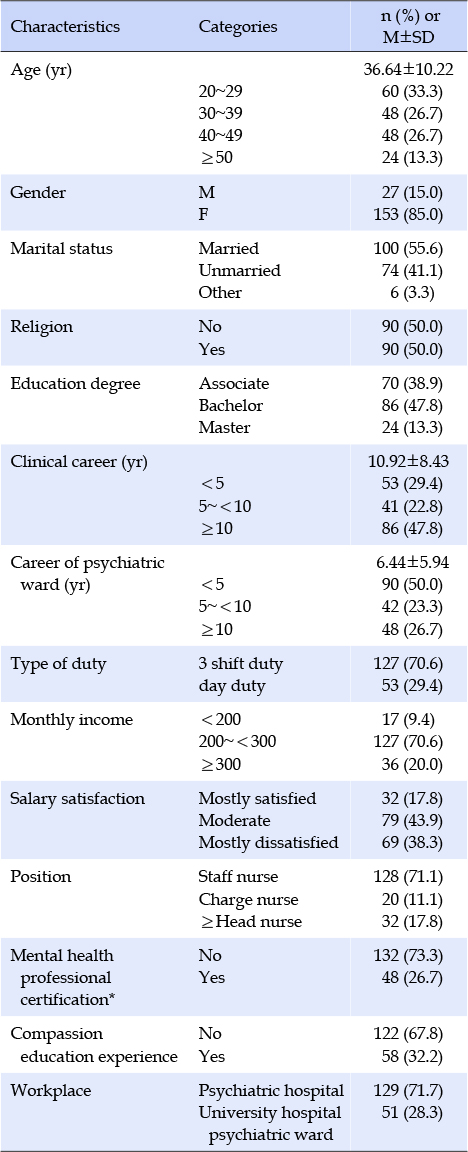 | Characteristics | Categories | n (%) or M±SD |
|---|---|---|
| Age (yr) | | 36.64±10.22 |
| | 20~29 | 60 (33.3) |
| | 30~39 | 48 (26.7) |
| | 40~49 | 48 (26.7) |
| | ≥50 | 24 (13.3) |
| Gender | M | 27 (15.0) |
| | F | 153 (85.0) |
| Marital status | Married | 100 (55.6) |
| | Unmarried | 74 (41.1) |
| | Other | 6 (3.3) |
| Religion | No | 90 (50.0) |
| | Yes | 90 (50.0) |
| Education degree | Associate | 70 (38.9) |
| | Bachelor | 86 (47.8) |
| | Master | 24 (13.3) |
| Clinical career (yr) | | 10.92±8.43 |
| | <5 | 53 (29.4) |
| | 5~<10 | 41 (22.8) |
| | ≥10 | 86 (47.8) |
| Career of psychiatric ward (yr) | | 6.44±5.94 |
| | <5 | 90 (50.0) |
| | 5~<10 | 42 (23.3) |
| | ≥10 | 48 (26.7) |
| Type of duty | 3 shift duty | 127 (70.6) |
| | day duty | 53 (29.4) |
| Monthly income | <200 | 17 (9.4) |
| | 200~<300 | 127 (70.6) |
| | ≥300 | 36 (20.0) |
| Salary satisfaction | Mostly satisfied | 32 (17.8) |
| | Moderate | 79 (43.9) |
| | Mostly dissatisfied | 69 (38.3) |
| Position | Staff nurse | 128 (71.1) |
| | Charge nurse | 20 (11.1) |
| | ≥Head nurse | 32 (17.8) |
| Mental health professional certification* | No | 132 (73.3) |
| | Yes | 48 (26.7) |
| Compassion education experience | No | 122 (67.8) |
| | Yes | 58 (32.2) |
| Workplace | Psychiatric hospital | 129 (71.7) |
| | University hospital psychiatric ward | 51 (28.3) |